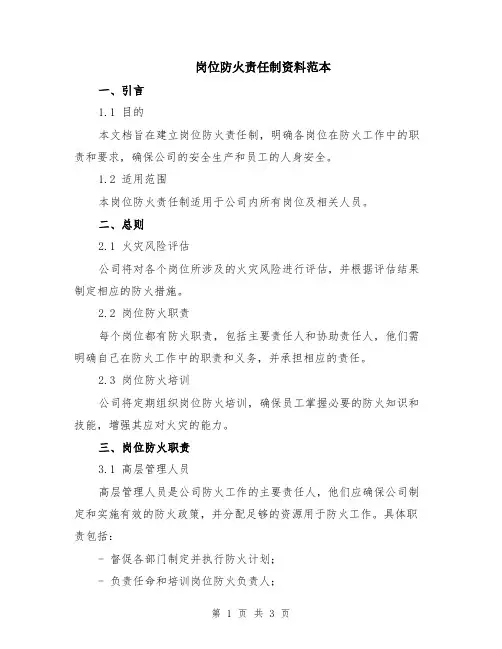 岗位防火责任制资料范本

一、引言

1.1 目的

本文档旨在建立岗位防火责任制，明确各岗位在防火工作中的职责和要求，确保公司的安全生产和员工的人身安全。

1.2 适用范围

本岗位防火责任制适用于公司内所有岗位及相关人员。

二、总则

2.1 火灾风险评估

公司将对各个岗位所涉及的火灾风险进行评估，并根据评估结果制定相应的防火措施。

2.2 岗位防火职责

每个岗位都有防火职责，包括主要责任人和协助责任人，他们需明确自己在防火工作中的职责和义务，并承担相应的责任。

2.3 岗位防火培训

公司将定期组织岗位防火培训，确保员工掌握必要的防火知识和技能，增强其应对火灾的能力。

三、岗位防火职责

3.1 高层管理人员

高层管理人员是公司防火工作的主要责任人，他们应确保公司制定和实施有效的防火政策，并分配足够的资源用于防火工作。具体职责包括：

- 督促各部门制定并执行防火计划；

- 负责任命和培训岗位防火负责人；

第 1 页 共 3 页